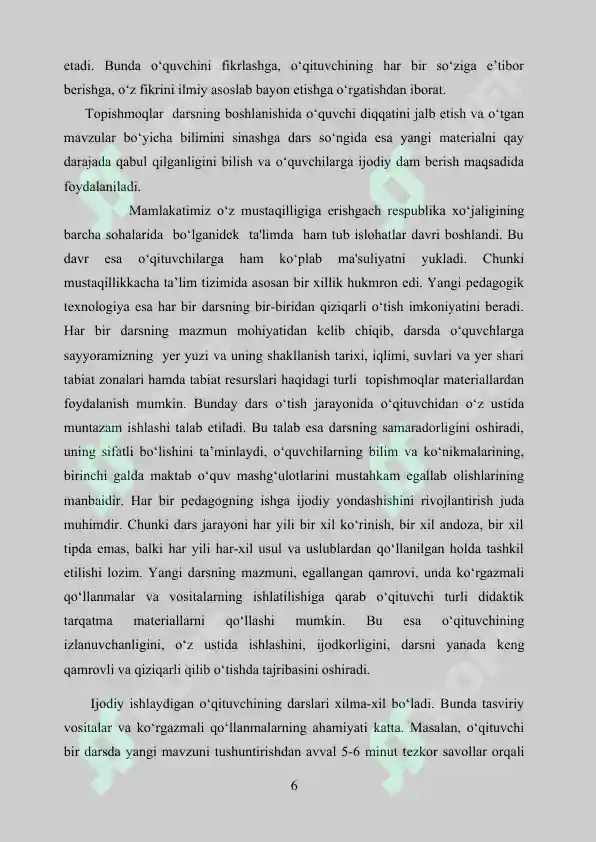 etadi. Bunda o'quvchini fikrlashga, o'qituvchining har bir so'ziga e'tibor berishga, o'z fikrini ilmiy asoslab bayon etishga o'rgatishdan iborat.

Topishmoqlar darsning boshlanishida o'quvchi diqqatini jalb etish va o'tgan mavzular bo'yicha bilimini sinashga dars so'ngida esa yangi materialni qay darajada qabul qilganligini bilish va o'quvchilarga ijodiy dam berish maqsadida foydalaniladi.

Mamlakatimiz o'z mustaqilligiga erishgach respublika xo'jaligining barcha sohalarida bo'lganidek ta'limda ham tub islohatlar davri boshlandi. Bu davr esa o'qituvchilarga ham ko'plab ma'suliyatni yukladi. Chunki mustaqillikkacha ta'lim tizimida asosan bir xillik hukmron edi. Yangi pedagogik texnologiya esa har bir darsning bir-biridan qiziqarli o'tish imkoniyatini beradi. Har bir darsning mazmun mohiyatidan kelib chiqib, darsda o'quvchlarga sayyoramizning yer yuzi va uning shakllanish tarixi, iqlimi, suvlari va yer shari tabiat zonalari hamda tabiat resurslari haqidagi turli topishmoqlar materiallardan foydalanish mumkin. Bunday dars o'tish jarayonida o'qituvchidan o'z ustida muntazam ishlashi talab etiladi. Bu talab esa darsning samaradorligini oshiradi, uning sifatli bo'lishini ta'minlaydi, o'quvchilarning bilim va ko'nikmalarining, birinchi galda maktab o'quv mashg'ulotlarini mustahkam egallab olishlarining manbaidir. Har bir pedagogning ishga ijodiy yondashishini rivojlantirish juda muhimdir. Chunki dars jarayoni har yili bir xil ko'rinish, bir xil andoza, bir xil tipda emas, balki har yili har-xil usul va uslublardan qo'llanilgan holda tashkil etilishi lozim. Yangi darsning mazmuni, egallangan qamrovi, unda ko'rgazmali qo'llanmalar va vositalarning ishlatilishiga qarab o'qituvchi turli didaktik tarqatma materiallarni qo'llashi mumkin. Bu esa o'qituvchining izlanuvchanligini, o'z ustida ishlashini, ijodkorligini, darsni yanada keng qamrovli va qiziqarli qilib o'tishda tajribasini oshiradi.

Ijodiy ishlaydigan o'qituvchining darslari xilma-xil bo'ladi. Bunda tasviriy vositalar va ko'rgazmali qo'llanmalarning ahamiyati katta. Masalan, o'qituvchi bir darsda yangi mavzuni tushuntirishdan avval 5-6 minut tezkor savollar orqali

6